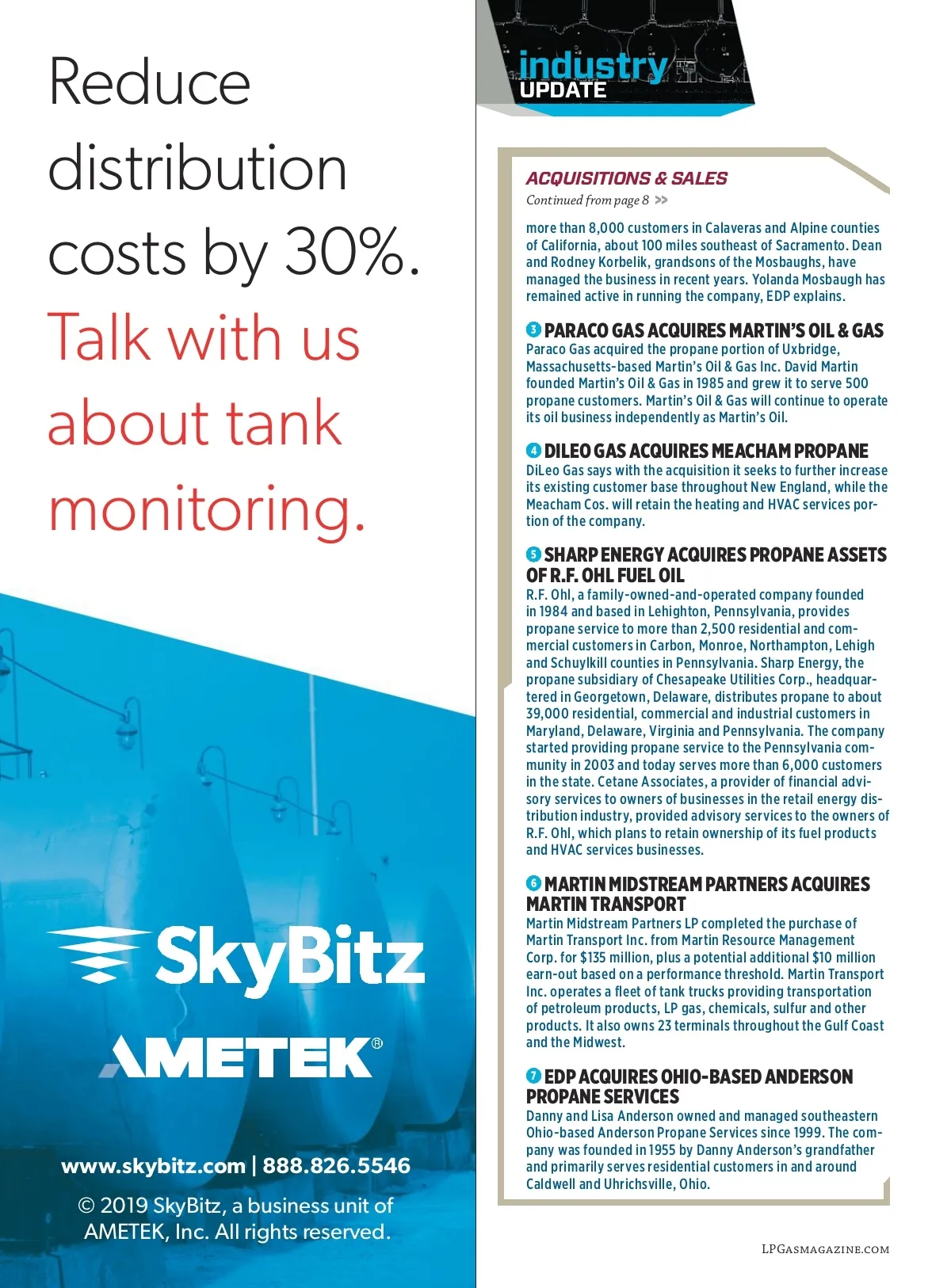 Reduce distribution costs by 30%.

Talk with us about tank monitoring.

SkyBitz

AMETEK®

www.skybitz.com | 888.826.5546

© 2019 SkyBitz, a business unit of AMETEK, Inc. All rights reserved.

industry UPDATE

ACQUISITIONS & SALES

Continued from page 8 >>

more than 8,000 customers in Calaveras and Alpine counties of California, about 100 miles southeast of Sacramento. Dean and Rodney Korbelik, grandsons of the Mosbaughs, have managed the business in recent years. Yolanda Mosbaugh has remained active in running the company, EDP explains.

3 PARACO GAS ACQUIRES MARTIN'S OIL & GAS

Paraco Gas acquired the propane portion of Uxbridge, Massachusetts-based Martin's Oil & Gas Inc. David Martin founded Martin's Oil & Gas in 1985 and grew it to serve 500 propane customers. Martin's Oil & Gas will continue to operate its oil business independently as Martin's Oil.

4 DILEO GAS ACQUIRES MEACHAM PROPANE

DiLeo Gas says with the acquisition it seeks to further increase its existing customer base throughout New England, while the Meacham Cos. will retain the heating and HVAC services portion of the company.

5 SHARP ENERGY ACQUIRES PROPANE ASSETS OF R.F. OHL FUEL OIL

R.F. Ohl, a family-owned-and-operated company founded in 1984 and based in Lehighton, Pennsylvania, provides propane service to more than 2,500 residential and commercial customers in Carbon, Monroe, Northampton, Lehigh and Schuylkill counties in Pennsylvania. Sharp Energy, the propane subsidiary of Chesapeake Utilities Corp., headquartered in Georgetown, Delaware, distributes propane to about 39,000 residential, commercial and industrial customers in Maryland, Delaware, Virginia and Pennsylvania. The company started providing propane service to the Pennsylvania community in 2003 and today serves more than 6,000 customers in the state. Cetane Associates, a provider of financial advisory services to owners of businesses in the retail energy distribution industry, provided advisory services to the owners of R.F. Ohl, which plans to retain ownership of its fuel products and HVAC services businesses.

6 MARTIN MIDSTREAM PARTNERS ACQUIRES MARTIN TRANSPORT

Martin Midstream Partners LP completed the purchase of Martin Transport Inc. from Martin Resource Management Corp. for $135 million, plus a potential additional $10 million earn-out based on a performance threshold. Martin Transport Inc. operates a fleet of tank trucks providing transportation of petroleum products, LP gas, chemicals, sulfur and other products. It also owns 23 terminals throughout the Gulf Coast and the Midwest.

7 EDP ACQUIRES OHIO-BASED ANDERSON PROPANE SERVICES

Danny and Lisa Anderson owned and managed southeastern Ohio-based Anderson Propane Services since 1999. The company was founded in 1955 by Danny Anderson's grandfather and primarily serves residential customers in and around Caldwell and Uhrichsville, Ohio.

LPGASMAGAZINE.COM